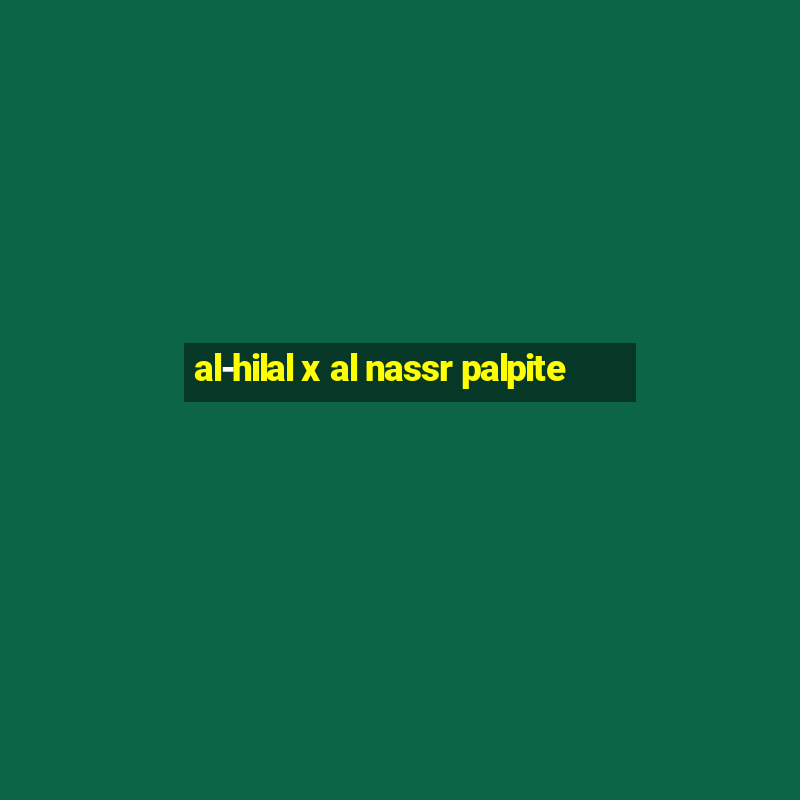 al-hilal x al nassr palpite